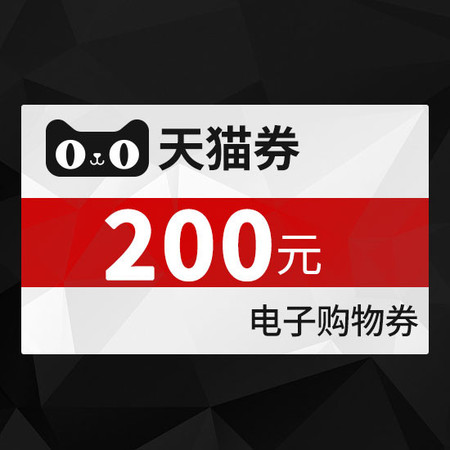 天猫券

200元

电子购物券